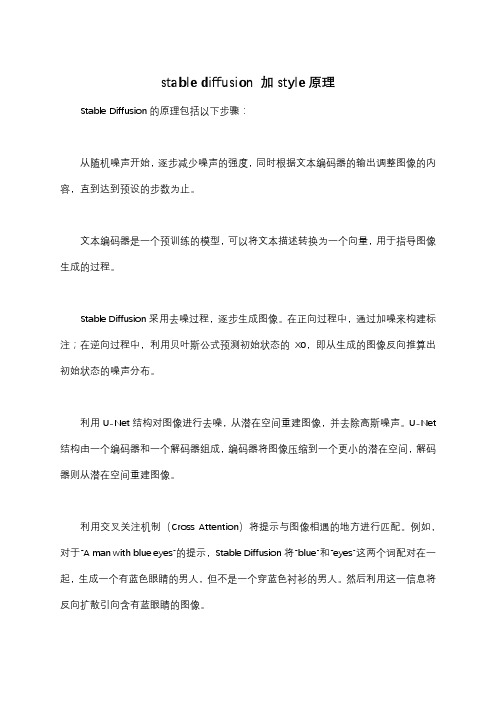 stable diffusion 加 style 原理

Stable Diffusion 的原理包括以下步骤：

从随机噪声开始，逐步减少噪声的强度，同时根据文本编码器的输出调整图像的内容，直到达到预设的步数为止。

文本编码器是一个预训练的模型，可以将文本描述转换为一个向量，用于指导图像生成的过程。

Stable Diffusion 采用去噪过程，逐步生成图像。在正向过程中，通过加噪来构建标注；在逆向过程中，利用贝叶斯公式预测初始状态的 X0，即从生成的图像反向推算出初始状态的噪声分布。

利用 U-Net 结构对图像进行去噪，从潜在空间重建图像，并去除高斯噪声。U-Net 结构由一个编码器和一个解码器组成，编码器将图像压缩到一个更小的潜在空间，解码器则从潜在空间重建图像。

利用交叉关注机制（Cross Attention）将提示与图像相遇的地方进行匹配。例如，对于"A man with blue eyes"的提示，Stable Diffusion 将"blue"和"eyes"这两个词配对在一起，生成一个有蓝色眼睛的男人，但不是一个穿蓝色衬衫的男人。然后利用这一信息将反向扩散引向含有蓝眼睛的图像。